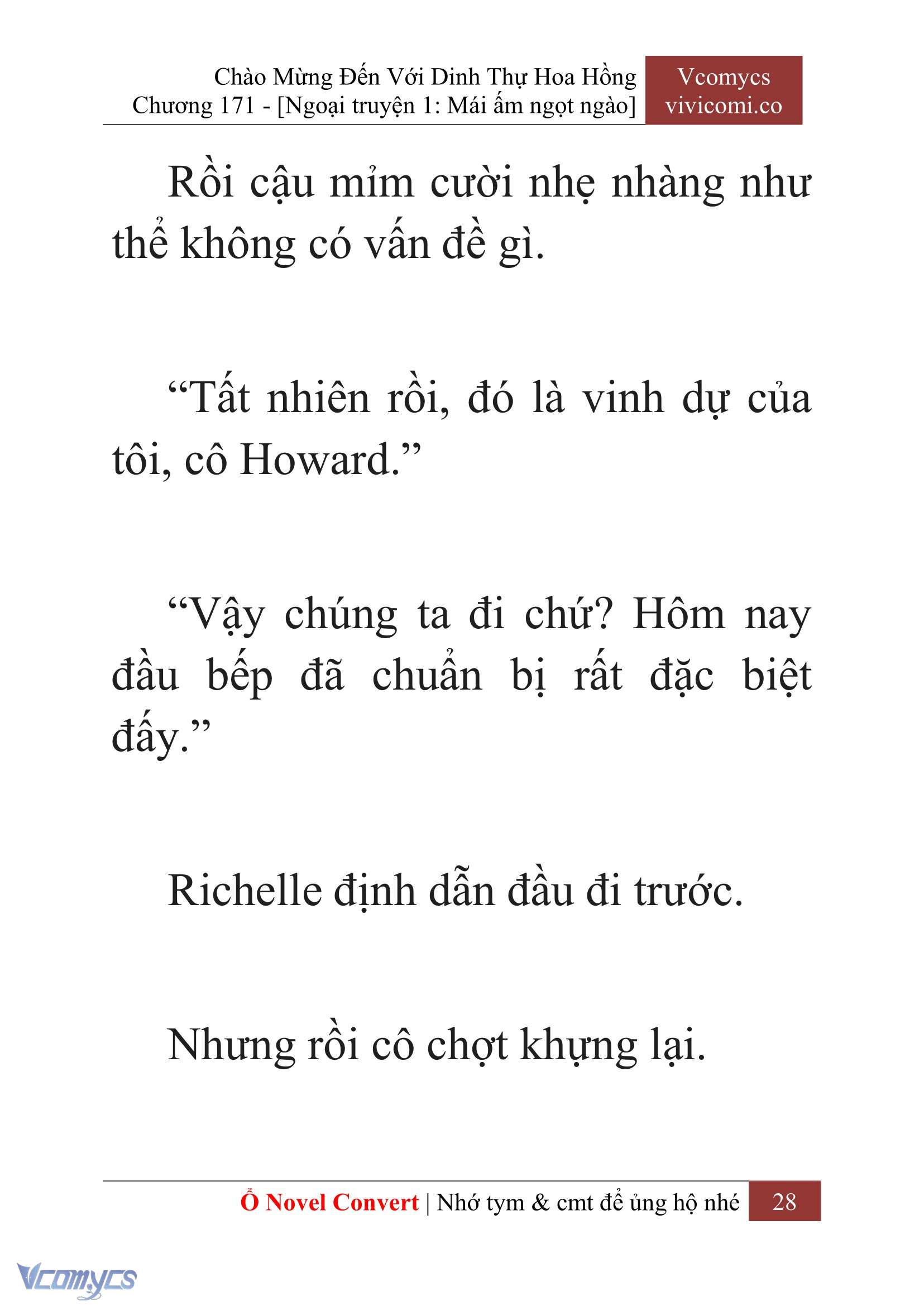 Chào Mừng Đến Với Dinh Thự Hoa Hồng
Chương 171 - [Ngoại truyện 1: Mái ấm ngọt ngào]

Vcomycs
vivicomi.co

Rồi cậu mỉm cười nhẹ nhàng như thể không có vấn đề gì.

“Tất nhiên rồi, đó là vinh dự của tôi, cô Howard.”

“Vậy chúng ta đi chứ? Hôm nay đầu bếp đã chuẩn bị rất đặc biệt đấy.”

Richelle định dẫn đầu đi trước.

Nhưng rồi cô chợt khựng lại.

Ổ Novel Convert | Nhớ tym & cmt để ủng hộ nhé 28

Vcomycs